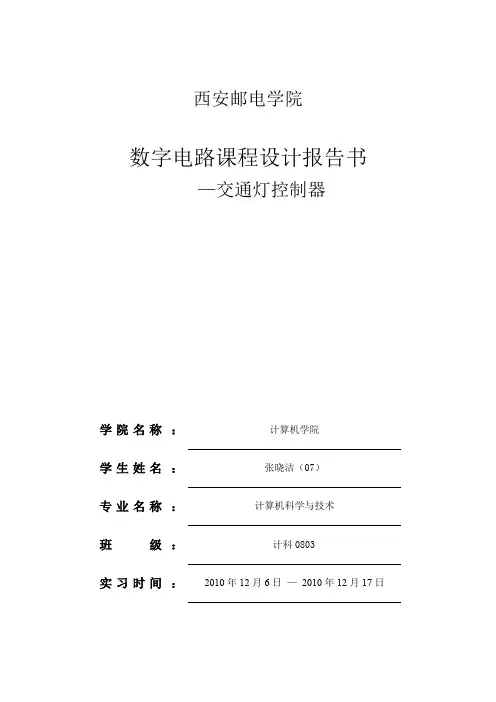 西安邮电学院

数字电路课程设计报告书
—交通灯控制器

学院名称： 计算机学院

学生姓名： 张晓洁（07）

专业名称： 计算机科学与技术

班 级： 计科 0803

实习时间： 2010 年 12 月 6 日 — 2010 年 12 月 17 日